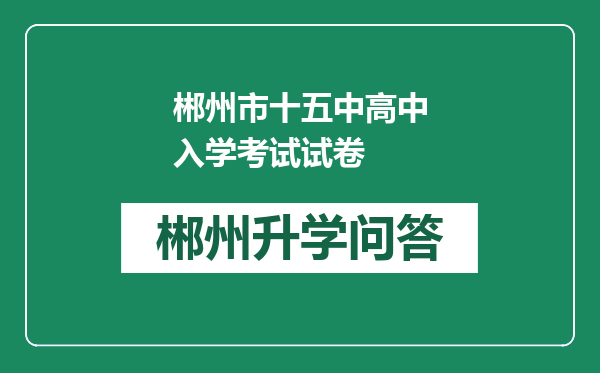 郴州市十五中高中入学考试试卷

郴州升学问答